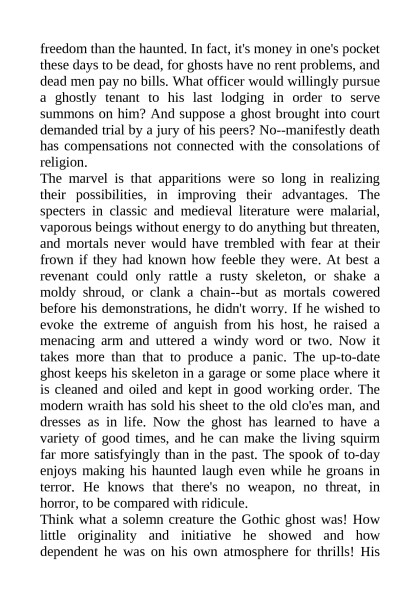 freedom than the haunted. In fact, it's money in one's pocket these days to be dead, for ghosts have no rent problems, and dead men pay no bills. What officer would willingly pursue a ghostly tenant to his last lodging in order to serve summons on him? And suppose a ghost brought into court demanded trial by a jury of his peers? No--manifestly death has compensations not connected with the consolations of religion.

The marvel is that apparitions were so long in realizing their possibilities, in improving their advantages. The specters in classic and medieval literature were malarial, vaporous beings without energy to do anything but threaten, and mortals never would have trembled with fear at their frown if they had known how feeble they were. At best a revenant could only rattle a rusty skeleton, or shake a moldy shroud, or clank a chain--but as mortals cowered before his demonstrations, he didn't worry. If he wished to evoke the extreme of anguish from his host, he raised a menacing arm and uttered a windy word or two. Now it takes more than that to produce a panic. The up-to-date ghost keeps his skeleton in a garage or some place where it is cleaned and oiled and kept in good working order. The modern wraith has sold his sheet to the old clo'es man, and dresses as in life. Now the ghost has learned to have a variety of good times, and he can make the living squirm far more satisfyingly than in the past. The spook of to-day enjoys making his haunted laugh even while he groans in terror. He knows that there's no weapon, no threat, in horror, to be compared with ridicule.

Think what a solemn creature the Gothic ghost was! How little originality and initiative he showed and how dependent he was on his own atmosphere for thrills! His